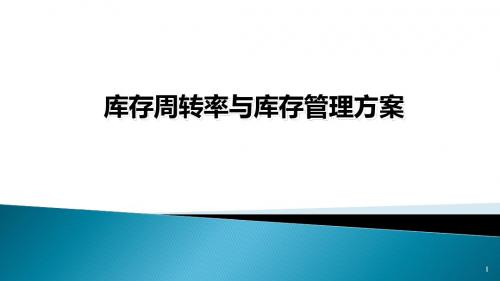 库存周转率与库存管理方案

1